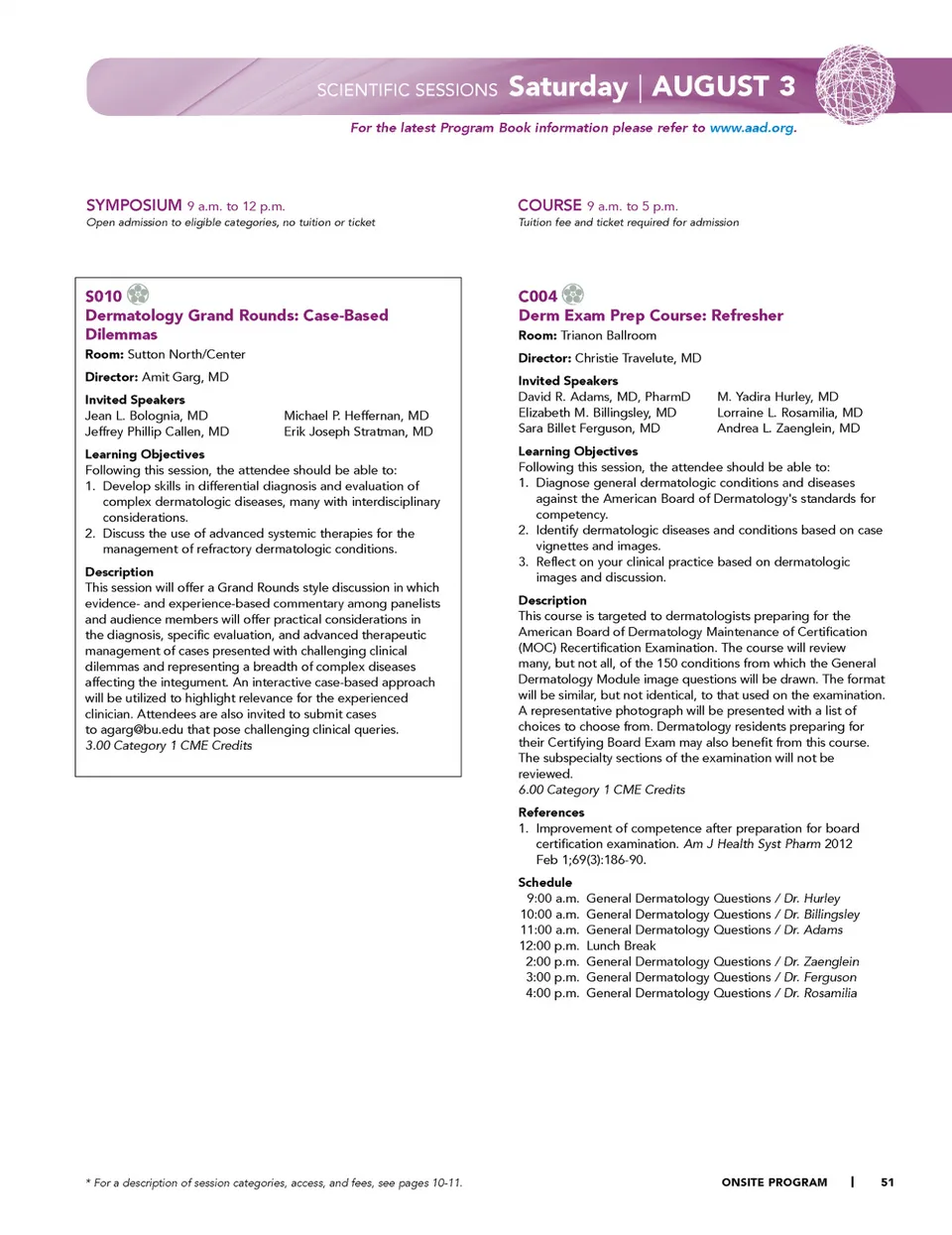 SCIENTIFIC SESSIONS Saturday | AUGUST 3

For the latest Program Book information please refer to www.aad.org.

SYMPOSIUM 9 a.m. to 12 p.m.
Open admission to eligible categories, no tuition or ticket

S010
Dermatology Grand Rounds: Case-Based Dilemmas
Room: Sutton North/Center

Director: Amit Garg, MD

Invited Speakers
Jean L. Bolognia, MD
Jeffrey Phillip Callen, MD
Michael P. Heffernan, MD
Erik Joseph Stratman, MD

Learning Objectives
Following this session, the attendee should be able to:
1. Develop skills in differential diagnosis and evaluation of complex dermatologic diseases, many with interdisciplinary considerations.
2. Discuss the use of advanced systemic therapies for the management of refractory dermatologic conditions.

Description
This session will offer a Grand Rounds style discussion in which evidence- and experience-based commentary among panelists and audience members will offer practical considerations in the diagnosis, specific evaluation, and advanced therapeutic management of cases presented with challenging clinical dilemmas and representing a breadth of complex diseases affecting the integument. An interactive case-based approach will be utilized to highlight relevance for the experienced clinician. Attendees are also invited to submit cases to agarg@bu.edu that pose challenging clinical queries.
3.00 Category 1 CME Credits

COURSE 9 a.m. to 5 p.m.
Tuition fee and ticket required for admission

C004
Derm Exam Prep Course: Refresher
Room: Trianon Ballroom

Director: Christie Travelute, MD

Invited Speakers
David R. Adams, MD, PharmD
Elizabeth M. Billingsley, MD
Sara Billet Ferguson, MD
M. Yadira Hurley, MD
Lorraine L. Rosamilia, MD
Andrea L. Zaenglein, MD

Learning Objectives
Following this session, the attendee should be able to:
1. Diagnose general dermatologic conditions and diseases against the American Board of Dermatology's standards for competency.
2. Identify dermatologic diseases and conditions based on case vignettes and images.
3. Reflect on your clinical practice based on dermatologic images and discussion.

Description
This course is targeted to dermatologists preparing for the American Board of Dermatology Maintenance of Certification (MOC) Recertification Examination. The course will review many, but not all, of the 150 conditions from which the General Dermatology Module image questions will be drawn. The format will be similar, but not identical, to that used on the examination. A representative photograph will be presented with a list of choices to choose from. Dermatology residents preparing for their Certifying Board Exam may also benefit from this course. The subspecialty sections of the examination will not be reviewed.
6.00 Category 1 CME Credits

References
1. Improvement of competence after preparation for board certification examination. Am J Health Syst Pharm 2012 Feb 1;69(3):186-90.

Schedule
9:00 a.m. General Dermatology Questions / Dr. Hurley
10:00 a.m. General Dermatology Questions / Dr. Billingsley
11:00 a.m. General Dermatology Questions / Dr. Adams
12:00 p.m. Lunch Break
2:00 p.m. General Dermatology Questions / Dr. Zaenglein
3:00 p.m. General Dermatology Questions / Dr. Ferguson
4:00 p.m. General Dermatology Questions / Dr. Rosamilia

* For a description of session categories, access, and fees, see pages 10-11.

ONSITE PROGRAM | 51